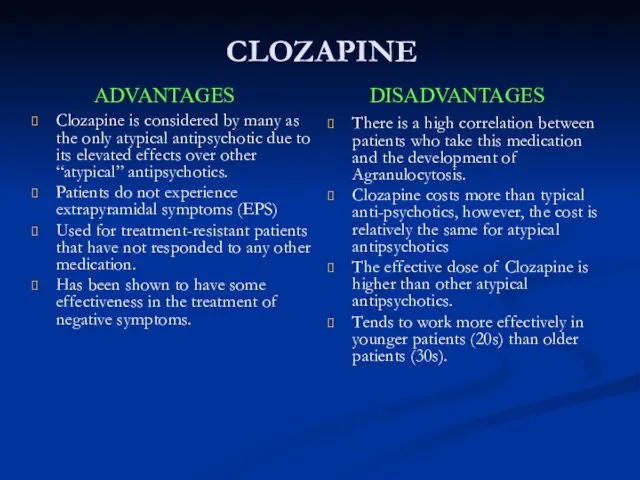 CLOZAPINE

ADVANTAGES

 Clozapine is considered by many as the only atypical antipsychotic due to its elevated effects over other “atypical” antipsychotics.
 Patients do not experience extrapyramidal symptoms (EPS)
 Used for treatment-resistant patients that have not responded to any other medication.
 Has been shown to have some effectiveness in the treatment of negative symptoms.

DISADVANTAGES

 There is a high correlation between patients who take this medication and the development of Agranulocytosis.
 Clozapine costs more than typical anti-psychotics, however, the cost is relatively the same for atypical antipsychotics
 The effective dose of Clozapine is higher than other atypical antipsychotics.
 Tends to work more effectively in younger patients (20s) than older patients (30s).